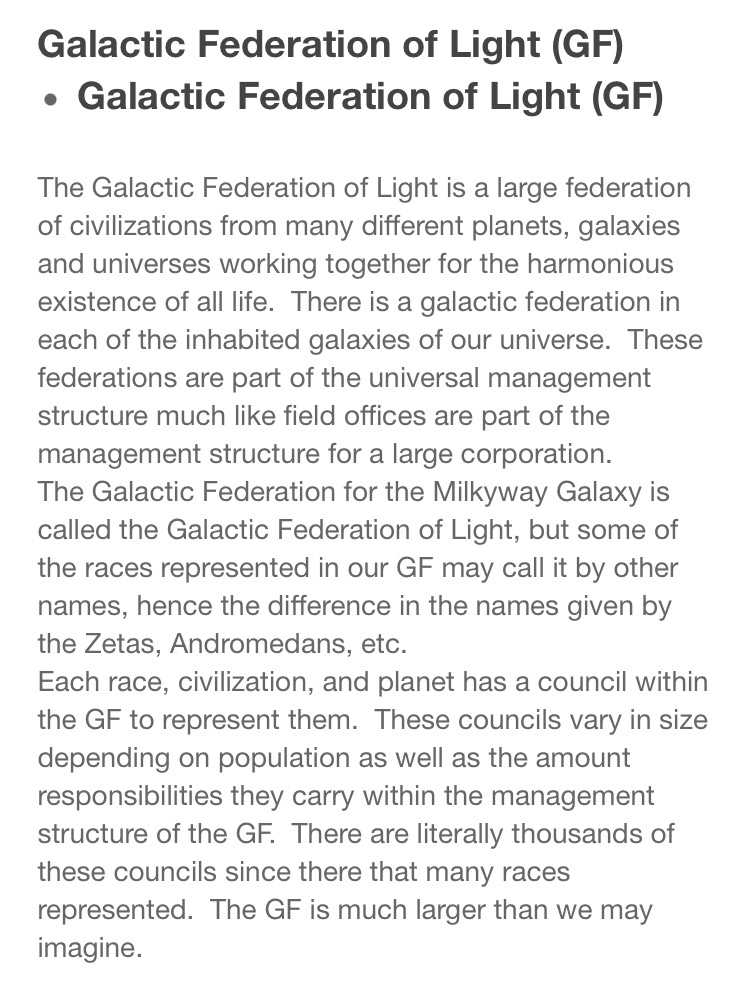 Galactic Federation of Light (GF)

• Galactic Federation of Light (GF)

The Galactic Federation of Light is a large federation of civilizations from many different planets, galaxies and universes working together for the harmonious existence of all life.  There is a galactic federation in each of the inhabited galaxies of our universe.  These federations are part of the universal management structure much like field offices are part of the management structure for a large corporation.
The Galactic Federation for the Milkyway Galaxy is called the Galactic Federation of Light, but some of the races represented in our GF may call it by other names, hence the difference in the names given by the Zetas, Andromedans, etc.
Each race, civilization, and planet has a council within the GF to represent them.  These councils vary in size depending on population as well as the amount responsibilities they carry within the management structure of the GF.  There are literally thousands of these councils since there that many races represented.  The GF is much larger than we may imagine.